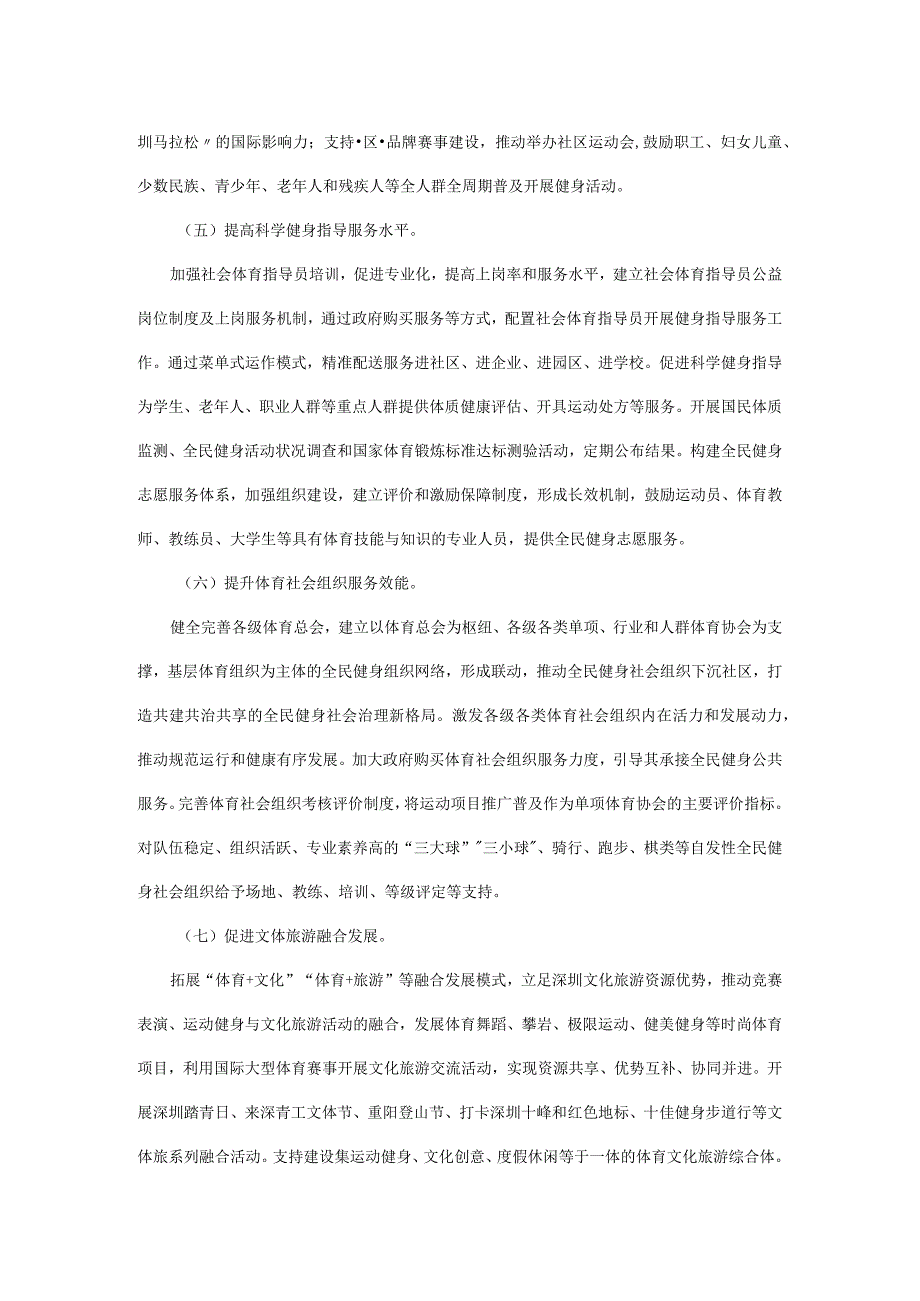 圳马拉松〃的国际影响力；支持•区•品牌赛事建设，推动举办社区运动会,鼓励职工、妇女儿童、少数民族、青少年、老年人和残疾人等全人群全周期普及开展健身活动。

（五）提高科学健身指导服务水平。

加强社会体育指导员培训，促进专业化，提高上岗率和服务水平，建立社会体育指导员公益岗位制度及上岗服务机制，通过政府购买服务等方式，配置社会体育指导员开展健身指导服务工作。通过菜单式运作模式，精准配送服务进社区、进企业、进园区、进学校。促进科学健身指导为学生、老年人、职业人群等重点人群提供体质健康评估、开具运动处方等服务。开展国民体质监测、全民健身活动状况调查和国家体育锻炼标准达标测验活动，定期公布结果。构建全民健身志愿服务体系，加强组织建设，建立评价和激励保障制度，形成长效机制，鼓励运动员、体育教师、教练员、大学生等具有体育技能与知识的专业人员，提供全民健身志愿服务。

（六）提升体育社会组织服务效能。

健全完善各级体育总会，建立以体育总会为枢纽、各级各类单项、行业和人群体育协会为支撑，基层体育组织为主体的全民健身组织网络，形成联动，推动全民健身社会组织下沉社区，打造共建共治共享的全民健身社会治理新格局。激发各级各类体育社会组织内在活力和发展动力，推动规范运行和健康有序发展。加大政府购买体育社会组织服务力度，引导其承接全民健身公共服务。完善体育社会组织考核评价制度，将运动项目推广普及作为单项体育协会的主要评价指标。对队伍稳定、组织活跃、专业素养高的“三大球”"三小球"、骑行、跑步、棋类等自发性全民健身社会组织给予场地、教练、培训、等级评定等支持。

（七）促进文体旅游融合发展。

拓展“体育+文化”“体育+旅游”等融合发展模式，立足深圳文化旅游资源优势，推动竞赛表演、运动健身与文化旅游活动的融合，发展体育舞蹈、攀岩、极限运动、健美健身等时尚体育项目，利用国际大型体育赛事开展文化旅游交流活动，实现资源共享、优势互补、协同并进。开展深圳踏青日、来深青工文体节、重阳登山节、打卡深圳十峰和红色地标、十佳健身步道行等文体旅系列融合活动。支持建设集运动健身、文化创意、度假休闲等于一体的体育文化旅游综合体。